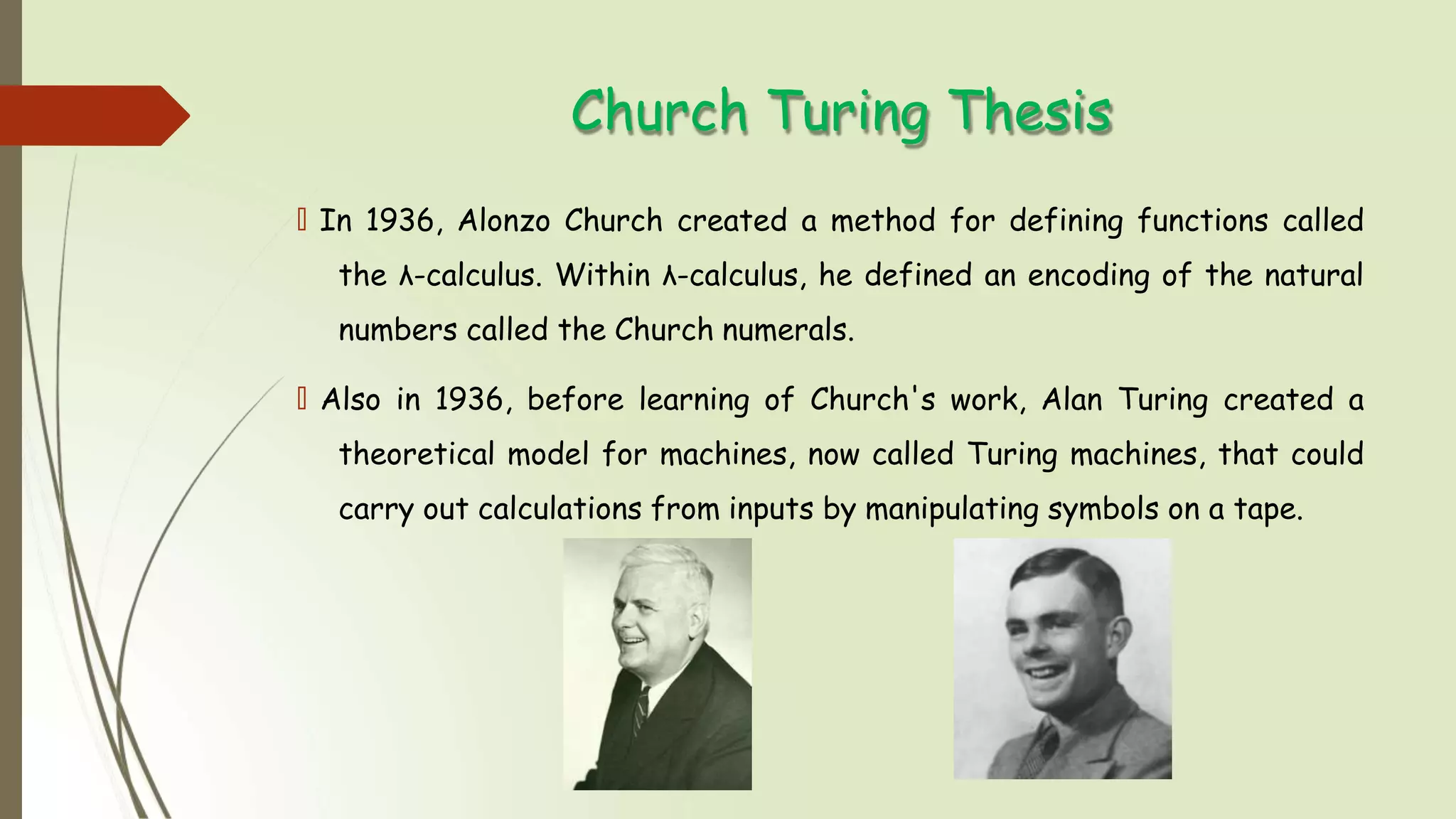 Church Turing Thesis

In 1936, Alonzo Church created a method for defining functions called the λ-calculus. Within λ-calculus, he defined an encoding of the natural numbers called the Church numerals.

Also in 1936, before learning of Church's work, Alan Turing created a theoretical model for machines, now called Turing machines, that could carry out calculations from inputs by manipulating symbols on a tape.